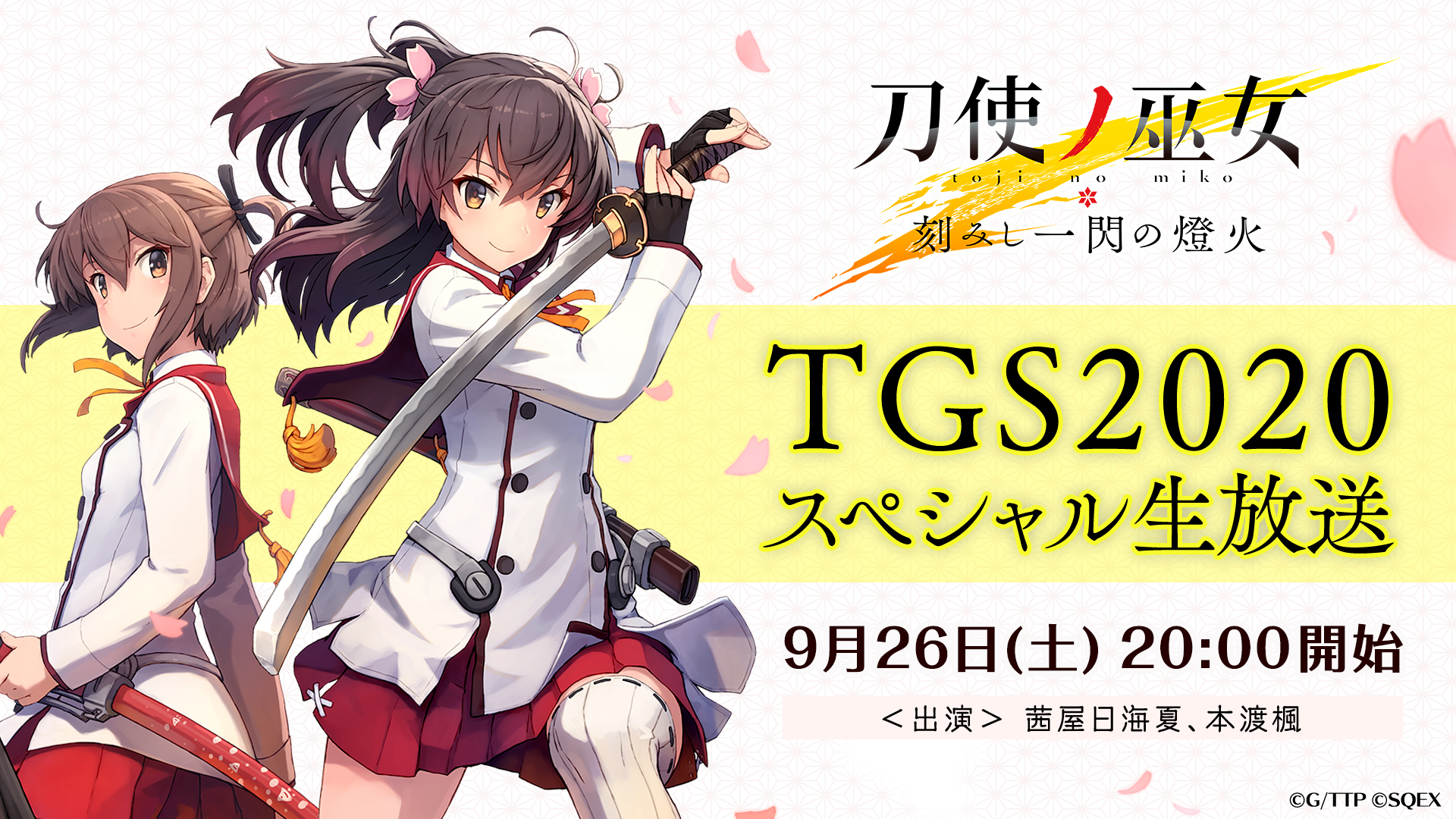 刀使ノ巫女
toji no miko
刻みし一閃の燈火

TGS2020
スペシャル生放送

9月26日(土) 20:00開始

＜出演＞ 茜屋日海夏、本渡楓

©G/TTP ©SQEX